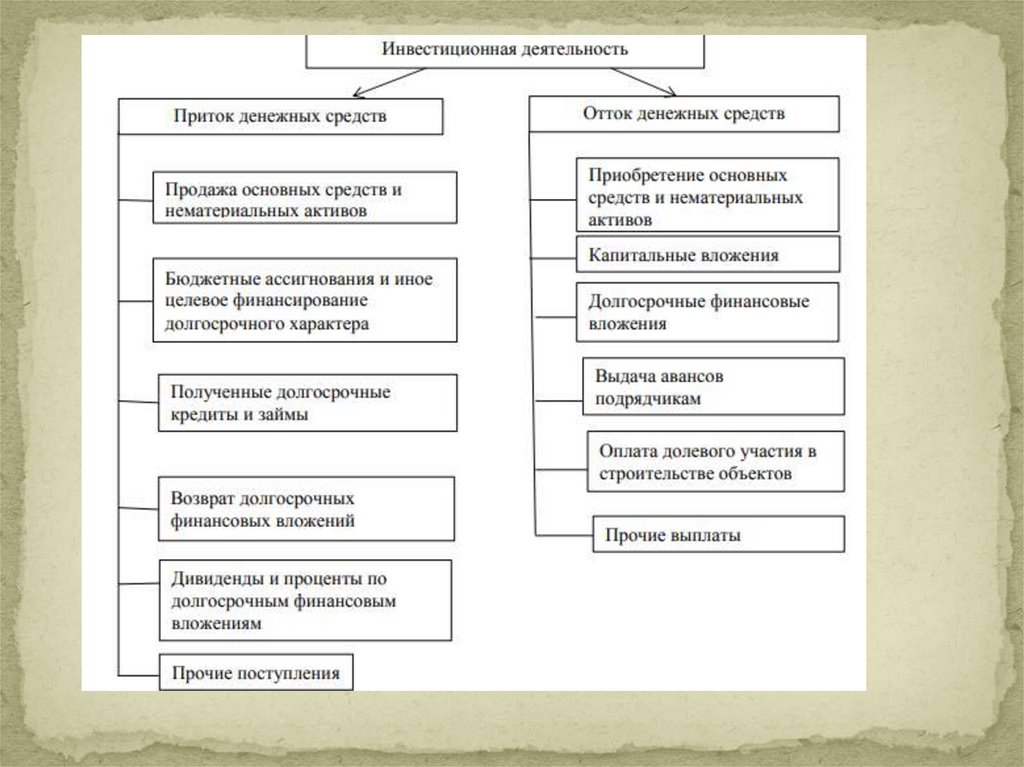 Инвестиционная деятельность

Приток денежных средств

Продажа основных средств и нематериальных активов

Бюджетные ассигнования и иное целевое финансирование долгосрочного характера

Полученные долгосрочные кредиты и займы

Возврат долгосрочных финансовых вложений

Дивиденды и проценты по долгосрочным финансовым вложениям

Прочие поступления

Отток денежных средств

Приобретение основных средств и нематериальных активов

Капитальные вложения

Долгосрочные финансовые вложения

Выдача авансов подрядчикам

Оплата долевого участия в строительстве объектов

Прочие выплаты